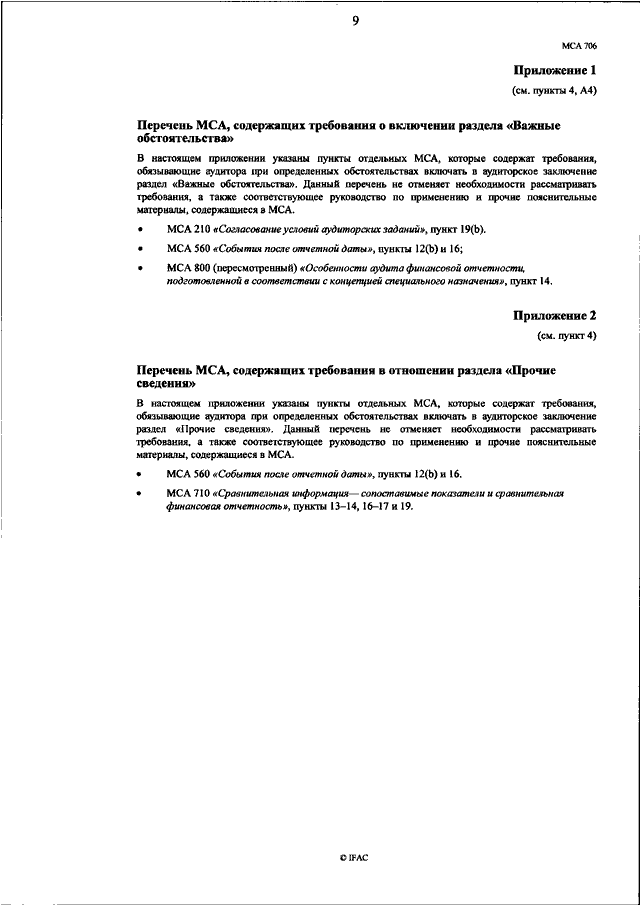 9

МСА 706

Приложение 1

(см. пункты 4, А4)

Перечень МСА, содержащих требования о включении раздела «Важные обстоятельства»

В настоящем приложении указаны пункты отдельных МСА, которые содержат требования, обязывающие аудитора при определенных обстоятельствах включать в аудиторское заключение раздел «Важные обстоятельства». Данный перечень не отменяет необходимости рассматривать требования, а также соответствующее руководство по применению и прочие пояснительные материалы, содержащиеся в МСА.

• МСА 210 «Согласование условий аудиторских заданий», пункт 19(b).

• МСА 560 «События после отчетной даты», пункты 12(b) и 16;

• МСА 800 (пересмотренный) «Особенности аудита финансовой отчетности, подготовленной в соответствии с концепцией специального назначения», пункт 14.

Приложение 2

(см. пункт 4)

Перечень МСА, содержащих требования в отношении раздела «Прочие сведения»

В настоящем приложении указаны пункты отдельных МСА, которые содержат требования, обязывающие аудитора при определенных обстоятельствах включать в аудиторское заключение раздел «Прочие сведения». Данный перечень не отменяет необходимости рассматривать требования, а также соответствующее руководство по применению и прочие пояснительные материалы, содержащиеся в МСА.

• МСА 560 «События после отчетной даты», пункты 12(b) и 16.

• МСА 710 «Сравнительная информация— сопоставимые показатели и сравнительная финансовая отчетность», пункты 13–14, 16–17 и 19.

© IFAC